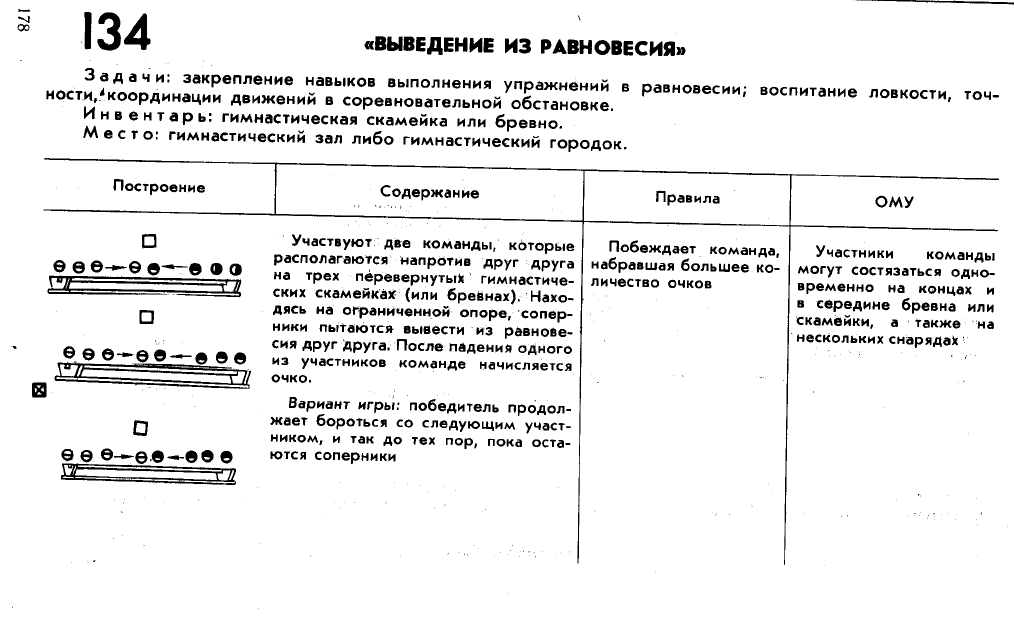 178

134

«ВЫВЕДЕНИЕ ИЗ РАВНОВЕСИЯ»

Задачи: закрепление навыков выполнения упражнений в равновесии; воспитание ловкости, точности, координации движений в соревновательной обстановке.
Инвентарь: гимнастическая скамейка или бревно.
Место: гимнастический зал либо гимнастический городок.

| Построение | Содержание | Правила | ОМУ |
|---|---|---|---|
| | Участвуют две команды, которые располагаются напротив друг друга на трех перевернутых гимнастических скамейках (или бревнах). Находясь на ограниченной опоре, соперники пытаются вывести из равновесия друг друга. После падения одного из участников команде начисляется очко. Вариант игры: победитель продолжает бороться со следующим участником, и так до тех пор, пока остаются соперники | Побеждает команда, набравшая большее количество очков | Участники команды могут состязаться одновременно на концах и в середине бревна или скамейки, а также на нескольких снарядах |